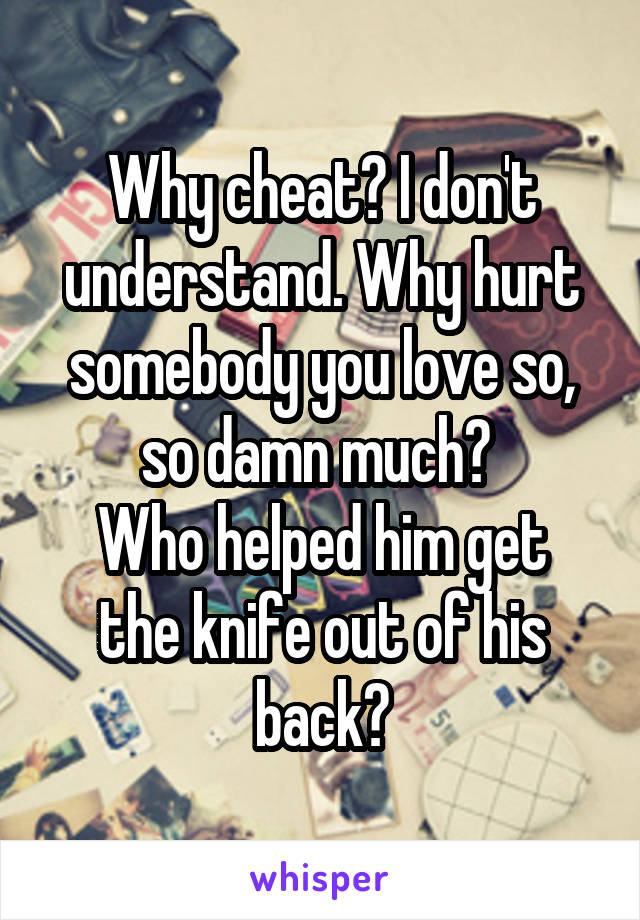 Why cheat? I don't understand. Why hurt somebody you love so, so damn much?
Who helped him get the knife out of his back?

whisper